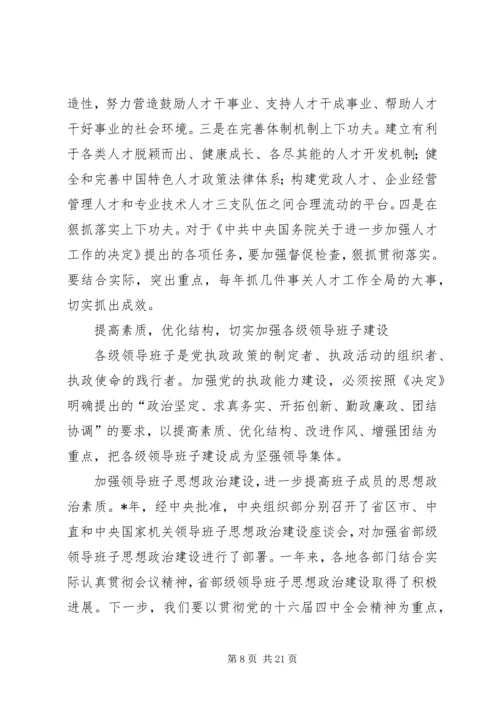 造性，努力营造鼓励人才干事业、支持人才干成事业、帮助人才干好事业的社会环境。三是在完善体制机制上下功夫。建立有利于各类人才脱颖而出、健康成长、各尽其能的人才开发机制；健全和完善中国特色人才政策法律体系；构建党政人才、企业经营管理人才和专业技术人才三支队伍之间合理流动的平台。四是在狠抓落实上下功夫。对于《中共中央国务院关于进一步加强人才工作的决定》提出的各项任务，要加强督促检查，狠抓贯彻落实。要结合实际，突出重点，每年抓几件事关人才工作全局的大事，切实抓出成效。

提高素质，优化结构，切实加强各级领导班子建设

各级领导班子是党执政政策的制定者、执政活动的组织者、执政使命的践行者。加强党的执政能力建设，必须按照《决定》明确提出的“政治坚定、求真务实、开拓创新、勤政廉政、团结协调”的要求，以提高素质、优化结构、改进作风、增强团结为重点，把各级领导班子建设成为坚强领导集体。

加强领导班子思想政治建设，进一步提高班子成员的思想政治素质。*年，经中央批准，中央组织部分别召开了省区市、中直和中央国家机关领导班子思想政治建设座谈会，对加强省部级领导班子思想政治建设进行了部署。一年来，各地各部门结合实际认真贯彻会议精神，省部级领导班子思想政治建设取得了积极进展。下一步，我们要以贯彻党的十六届四中全会精神为重点，

第 8 页 共 21 页